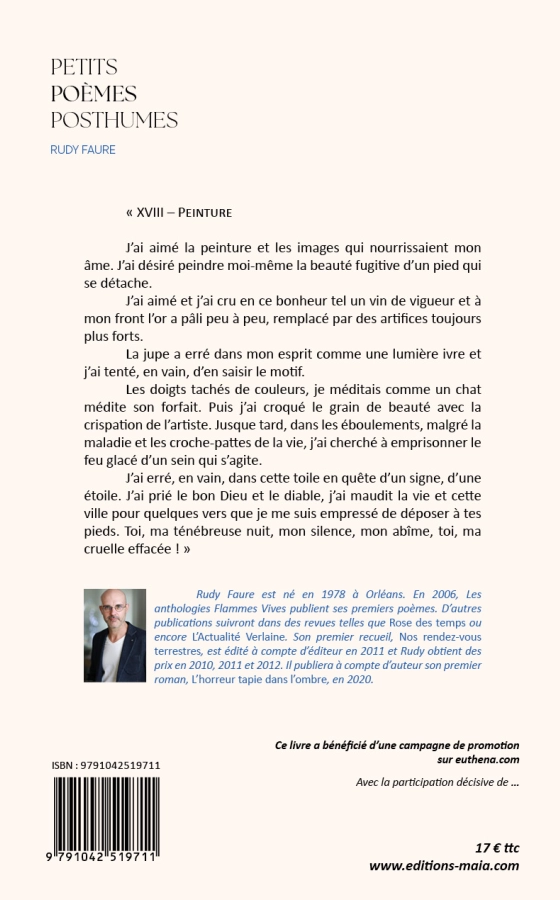 PETITS
POÈMES
POSTHUMES

RUDY FAURE

« XVIII – PEINTURE

J'ai aimé la peinture et les images qui nourrissaient mon âme. J'ai désiré peindre moi-même la beauté fugitive d'un pied qui se détache.

J'ai aimé et j'ai cru en ce bonheur tel un vin de vigueur et à mon front l'or a pâli peu à peu, remplacé par des artifices toujours plus forts.

La jupe a erré dans mon esprit comme une lumière ivre et j'ai tenté, en vain, d'en saisir le motif.

Les doigts tachés de couleurs, je méditais comme un chat médite son forfait. Puis j'ai croqué le grain de beauté avec la crispation de l'artiste. Jusque tard, dans les éboulements, malgré la maladie et les croche-pattes de la vie, j'ai cherché à emprisonner le feu glacé d'un sein qui s'agite.

J'ai erré, en vain, dans cette toile en quête d'un signe, d'une étoile. J'ai prié le bon Dieu et le diable, j'ai maudit la vie et cette ville pour quelques vers que je me suis empressé de déposer à tes pieds. Toi, ma ténébreuse nuit, mon silence, mon abîme, toi, ma cruelle effacée ! »

Rudy Faure est né en 1978 à Orléans. En 2006, Les anthologies Flammes Vives publient ses premiers poèmes. D'autres publications suivront dans des revues telles que Rose des temps ou encore L'Actualité Verlaine. Son premier recueil, Nos rendez-vous terrestres, est édité à compte d'éditeur en 2011 et Rudy obtient des prix en 2010, 2011 et 2012. Il publiera à compte d'auteur son premier roman, L'horreur tapie dans l'ombre, en 2020.

Ce livre a bénéficié d'une campagne de promotion sur euthena.com

Avec la participation décisive de ...

ISBN : 9791042519711

9 791042 519711

17 € ttc
www.editions-maia.com